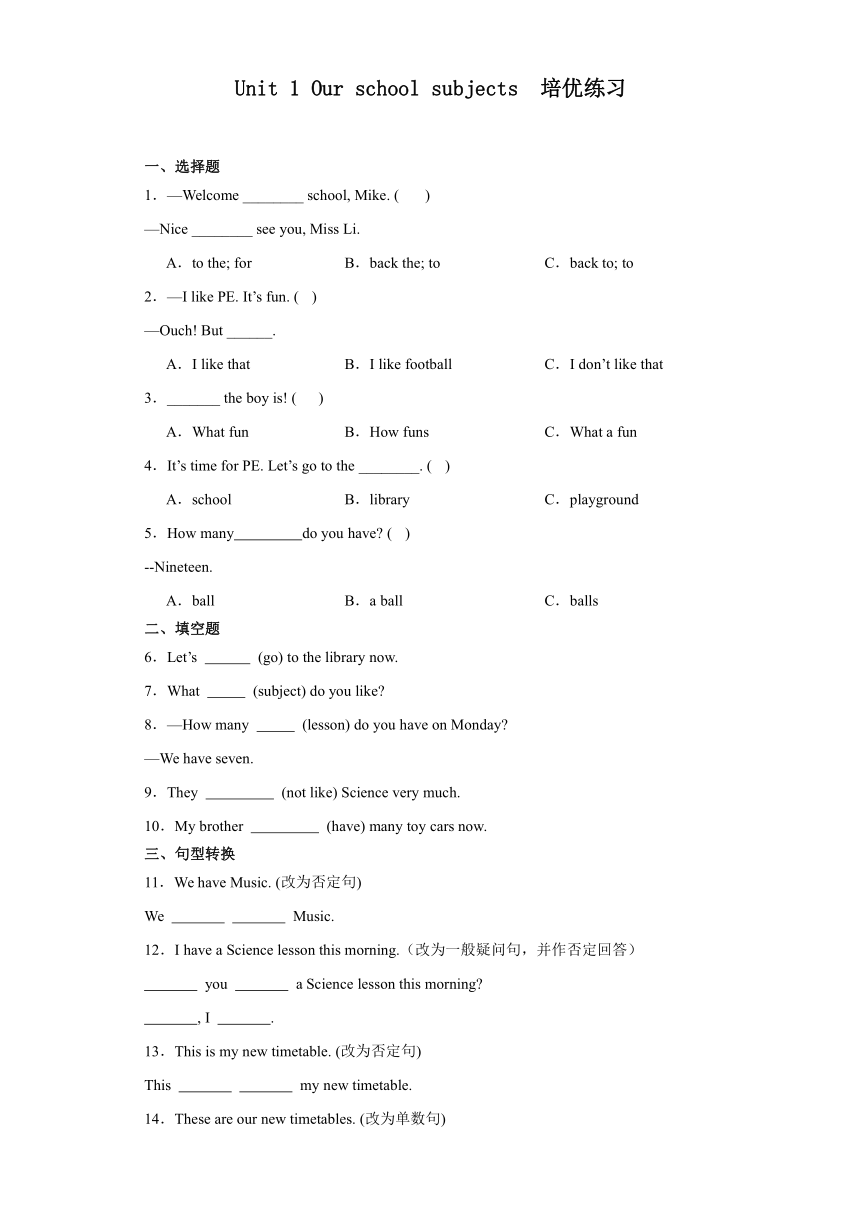 Unit 1 Our school subjects 培优练习

一、选择题

1．—Welcome ________ school, Mike. (　　)

—Nice ________ see you, Miss Li.

A．to the; for　　B．back the; to　　C．back to; to

2．—I like PE. It’s fun. (　)

—Ouch! But ______.

A．I like that　　B．I like football　　C．I don’t like that

3．_______ the boy is! (　　)

A．What fun　　B．How funs　　C．What a fun

4．It’s time for PE. Let’s go to the ________. (　)

A．school　　B．library　　C．playground

5．How many_________do you have? (　)

--Nineteen.

A．ball　　B．a ball　　C．balls

二、填空题

6．Let’s ______ (go) to the library now.

7．What _____ (subject) do you like?

8．—How many _____ (lesson) do you have on Monday?

—We have seven.

9．They _________ (not like) Science very much.

10．My brother _________ (have) many toy cars now.

三、句型转换

11．We have Music. (改为否定句)

We _______ _______ Music.

12．I have a Science lesson this morning.（改为一般疑问句，并作否定回答）

_______ you _______ a Science lesson this morning?

_______, I _______.

13．This is my new timetable. (改为否定句)

This _______ _______ my new timetable.

14．These are our new timetables. (改为单数句)